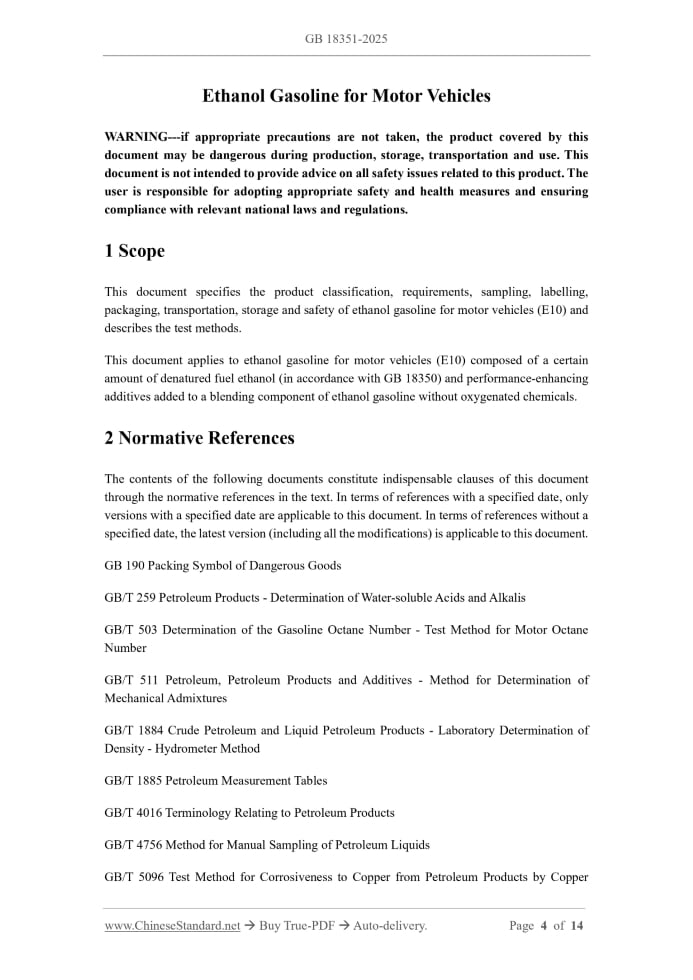 GB 18351-2025

Ethanol Gasoline for Motor Vehicles

WARNING---if appropriate precautions are not taken, the product covered by this document may be dangerous during production, storage, transportation and use. This document is not intended to provide advice on all safety issues related to this product. The user is responsible for adopting appropriate safety and health measures and ensuring compliance with relevant national laws and regulations.

1 Scope

This document specifies the product classification, requirements, sampling, labelling, packaging, transportation, storage and safety of ethanol gasoline for motor vehicles (E10) and describes the test methods.

This document applies to ethanol gasoline for motor vehicles (E10) composed of a certain amount of denatured fuel ethanol (in accordance with GB 18350) and performance-enhancing additives added to a blending component of ethanol gasoline without oxygenated chemicals.

2 Normative References

The contents of the following documents constitute indispensable clauses of this document through the normative references in the text. In terms of references with a specified date, only versions with a specified date are applicable to this document. In terms of references without a specified date, the latest version (including all the modifications) is applicable to this document.

GB 190 Packing Symbol of Dangerous Goods

GB/T 259 Petroleum Products - Determination of Water-soluble Acids and Alkalis

GB/T 503 Determination of the Gasoline Octane Number - Test Method for Motor Octane Number

GB/T 511 Petroleum, Petroleum Products and Additives - Method for Determination of Mechanical Admixtures

GB/T 1884 Crude Petroleum and Liquid Petroleum Products - Laboratory Determination of Density - Hydrometer Method

GB/T 1885 Petroleum Measurement Tables

GB/T 4016 Terminology Relating to Petroleum Products

GB/T 4756 Method for Manual Sampling of Petroleum Liquids

GB/T 5096 Test Method for Corrosiveness to Copper from Petroleum Products by Copper

www.ChineseStandard.net → Buy True-PDF → Auto-delivery.     Page 4 of 14